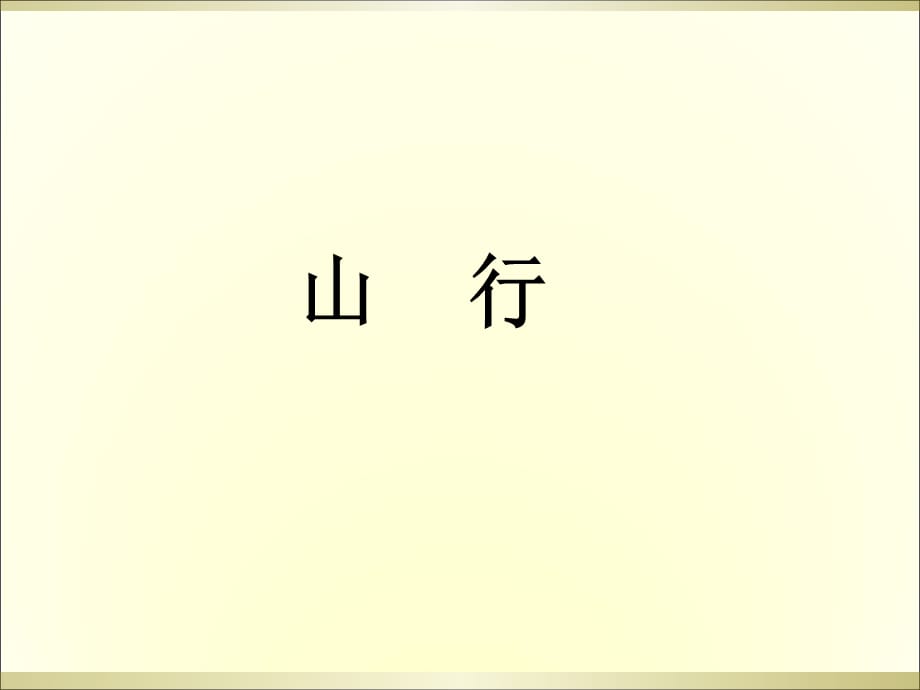 山　行